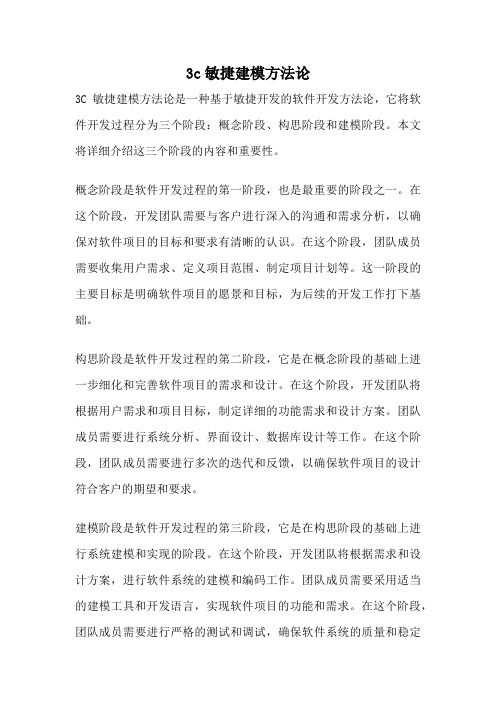 3c 敏捷建模方法论

3C 敏捷建模方法论是一种基于敏捷开发的软件开发方法论，它将软件开发过程分为三个阶段：概念阶段、构思阶段和建模阶段。本文将详细介绍这三个阶段的内容和重要性。

概念阶段是软件开发过程的第一阶段，也是最重要的阶段之一。在这个阶段，开发团队需要与客户进行深入的沟通和需求分析，以确保对软件项目的目标和要求有清晰的认识。在这个阶段，团队成员需要收集用户需求、定义项目范围、制定项目计划等。这一阶段的主要目标是明确软件项目的愿景和目标，为后续的开发工作打下基础。

构思阶段是软件开发过程的第二阶段，它是在概念阶段的基础上进一步细化和完善软件项目的需求和设计。在这个阶段，开发团队将根据用户需求和项目目标，制定详细的功能需求和设计方案。团队成员需要进行系统分析、界面设计、数据库设计等工作。在这个阶段，团队成员需要进行多次的迭代和反馈，以确保软件项目的设计符合客户的期望和要求。

建模阶段是软件开发过程的第三阶段，它是在构思阶段的基础上进行系统建模和实现的阶段。在这个阶段，开发团队将根据需求和设计方案，进行软件系统的建模和编码工作。团队成员需要采用适当的建模工具和开发语言，实现软件项目的功能和需求。在这个阶段，团队成员需要进行严格的测试和调试，确保软件系统的质量和稳定